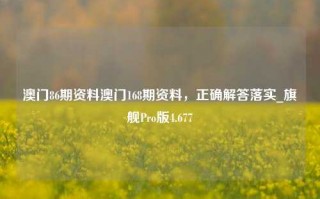 澳门86期资料澳门168期资料，正确解答落实_旗舰Pro版4.677